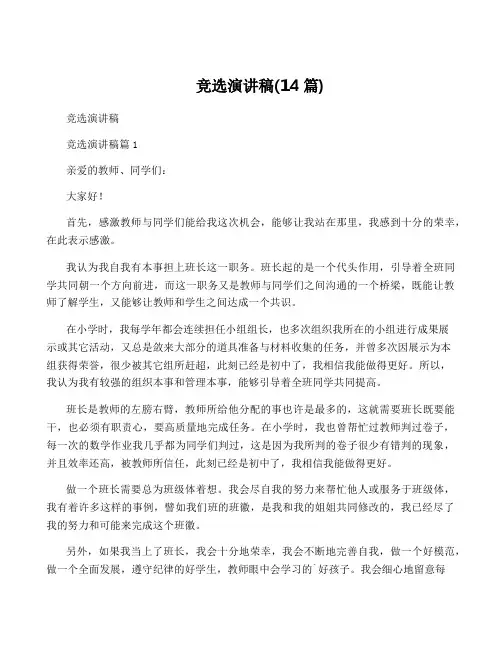 竞选演讲稿(14 篇)

竞选演讲稿

竞选演讲稿篇 1

亲爱的教师、同学们：

大家好！

首先，感激教师与同学们能给我这次机会，能够让我站在那里，我感到十分的荣幸，在此表示感激。

我认为我自我有本事担上班长这一职务。班长起的是一个代头作用，引导着全班同学共同朝一个方向前进，而这一职务又是教师与同学们之间沟通的一个桥梁，既能让教师了解学生，又能够让教师和学生之间达成一个共识。

在小学时，我每学年都会连续担任小组组长，也多次组织我所在的小组进行成果展示或其它活动，又总是敛来大部分的道具准备与材料收集的任务，并曾多次因展示为本组获得荣誉，很少被其它组所赶超，此刻已经是初中了，我相信我能做得更好。所以，我认为我有较强的组织本事和管理本事，能够引导着全班同学共同提高。

班长是教师的左膀右臂，教师所给他分配的事也许是最多的，这就需要班长既要能干，也必须有职责心，要高质量地完成任务。在小学时，我也曾帮忙过教师判过卷子，每一次的数学作业我几乎都为同学们判过，这是因为我所判的卷子很少有错判的现象，并且效率还高，被教师所信任，此刻已经是初中了，我相信我能做得更好。

做一个班长需要总为班级体着想。我会尽自我的努力来帮忙他人或服务于班级体，我有着许多这样的事例，譬如我们班的班徽，是我和我的姐姐共同修改的，我已经尽了我的努力和可能来完成这个班徽。

另外，如果我当上了班长，我会十分地荣幸，我会不断地完善自我，做一个好模范，做一个全面发展，遵守纪律的好学生，教师眼中会学习的`好孩子。我会细心地留意每